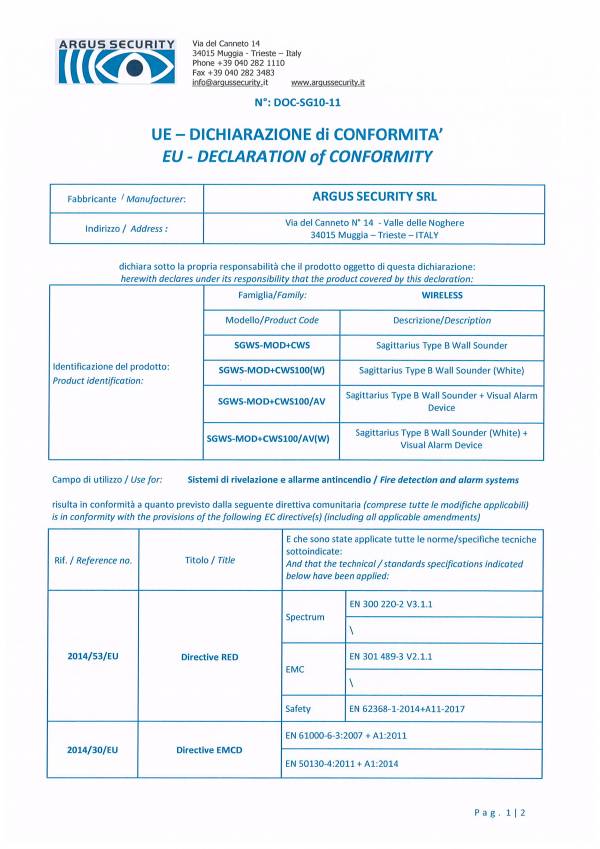 ARGUS SECURITY

Via del Canneto 14
34015 Muggia - Trieste – Italy
Phone +39 040 282 1110
Fax +39 040 282 3483
info@argussecurity.it www.argussecurity.it

N°: DOC-SG10-11

UE – DICHIARAZIONE di CONFORMITA'
EU - DECLARATION of CONFORMITY

| Fabbricante / Manufacturer: | ARGUS SECURITY SRL |
|---|---|
| Indirizzo / Address : | Via del Canneto N° 14 - Valle delle Noghere 34015 Muggia – Trieste – ITALY |

dichiara sotto la propria responsabilità che il prodotto oggetto di questa dichiarazione:
herewith declares under its responsibility that the product covered by this declaration:

| Identificazione del prodotto: Product identification: | Famiglia/Family: | WIRELESS |
|---|---|---|
| | Modello/Product Code | Descrizione/Description |
| | SGWS-MOD+CWS | Sagittarius Type B Wall Sounder |
| | SGWS-MOD+CWS100(W) | Sagittarius Type B Wall Sounder (White) |
| | SGWS-MOD+CWS100/AV | Sagittarius Type B Wall Sounder + Visual Alarm Device |
| | SGWS-MOD+CWS100/AV(W) | Sagittarius Type B Wall Sounder (White) + Visual Alarm Device |

Campo di utilizzo / Use for: Sistemi di rivelazione e allarme antincendio / Fire detection and alarm systems

risulta in conformità a quanto previsto dalla seguente direttiva comunitaria (comprese tutte le modifiche applicabili)
is in conformity with the provisions of the following EC directive(s) (including all applicable amendments)

| Rif. / Reference no. | Titolo / Title | E che sono state applicate tutte le norme/specifiche tecniche sottoindicate: And that the technical / standards specifications indicated below have been applied: | |
|---|---|---|---|
| 2014/53/EU | Directive RED | Spectrum | EN 300 220-2 V3.1.1 |
| | | | \ |
| | | EMC | EN 301 489-3 V2.1.1 |
| | | | \ |
| | | Safety | EN 62368-1-2014+A11-2017 |
| 2014/30/EU | Directive EMCD | EN 61000-6-3:2007 + A1:2011 | |
| | | EN 50130-4:2011 + A1:2014 | |

Pag. 1 | 2